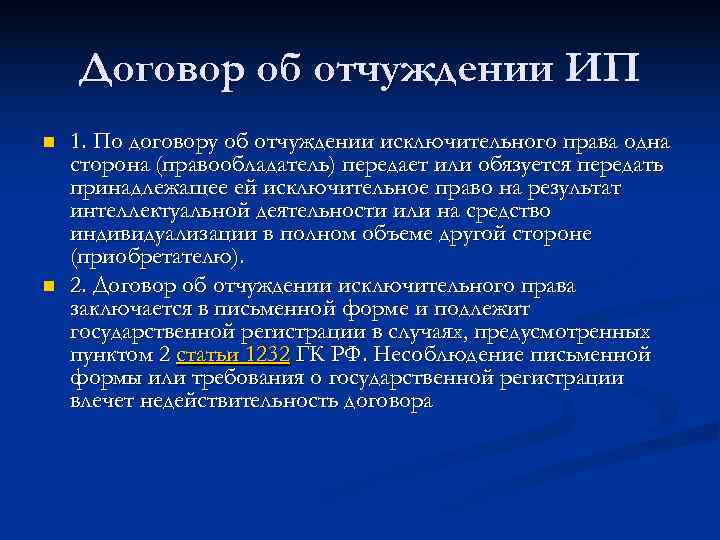 Договор об отчуждении ИП

1. По договору об отчуждении исключительного права одна сторона (правообладатель) передает или обязуется передать принадлежащее ей исключительное право на результат интеллектуальной деятельности или на средство индивидуализации в полном объеме другой стороне (приобретателю).

2. Договор об отчуждении исключительного права заключается в письменной форме и подлежит государственной регистрации в случаях, предусмотренных пунктом 2 статьи 1232 ГК РФ. Несоблюдение письменной формы или требования о государственной регистрации влечет недействительность договора